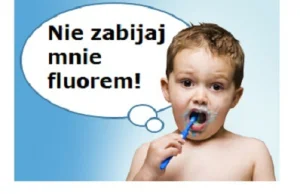 Nie zabijaj mnie fluorem!